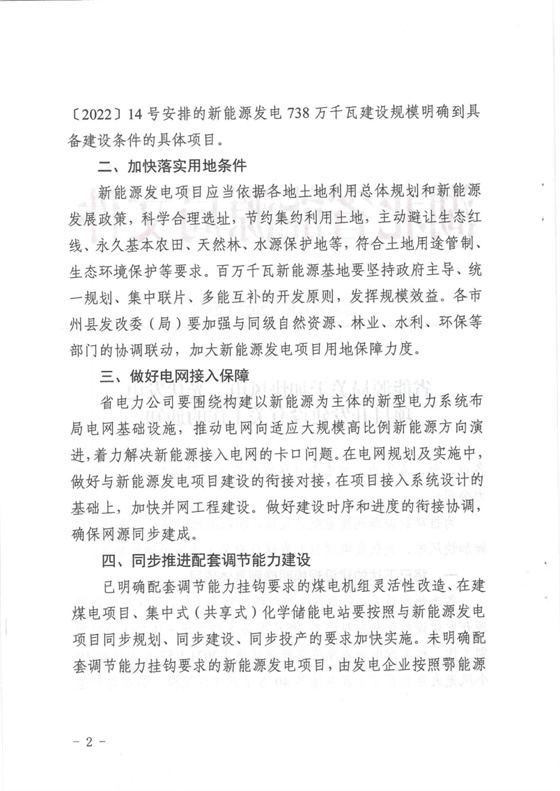 〔2022〕14号安排的新能源发电738万千瓦建设规模明确到具备建设条件的具体项目。

二、加快落实用地条件

新能源发电项目应当依据各地土地利用总体规划和新能源发展政策，科学合理选址，节约集约利用土地，主动避让生态红线、永久基本农田、天然林、水源保护地等，符合土地用途管制、生态环境保护等要求。百万千瓦新能源基地要坚持政府主导、统一规划、集中联片、多能互补的开发原则，发挥规模效益。各市州县发改委（局）要加强与同级自然资源、林业、水利、环保等部门的协调联动，加大新能源发电项目用地保障力度。

三、做好电网接入保障

省电力公司要围绕构建以新能源为主体的新型电力系统布局电网基础设施，推动电网向适应大规模高比例新能源方向演进，着力解决新能源接入电网的卡口问题。在电网规划及实施中，做好与新能源发电项目建设的衔接对接，在项目接入系统设计的基础上，加快并网工程建设。做好建设时序和进度的衔接协调，确保网源同步建成。

四、同步推进配套调节能力建设

已明确配套调节能力挂钩要求的煤电机组灵活性改造、在建煤电项目、集中式（共享式）化学储能电站要按照与新能源发电项目同步规划、同步建设、同步投产的要求加快实施。未明确配套调节能力挂钩要求的新能源发电项目，由发电企业按照鄂能源

－2－